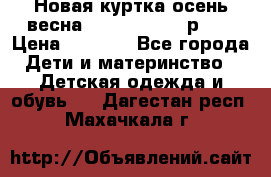 Новая куртка осень весна р
Цена Все города Дети и материнство Детская одежда и обувь Дагестан респ Махачкала г

http://Объявлений.сайт